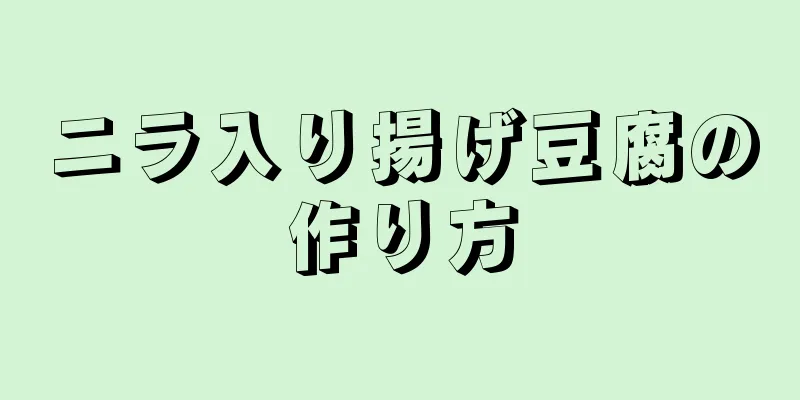 ニラ入り揚げ豆腐の作り方